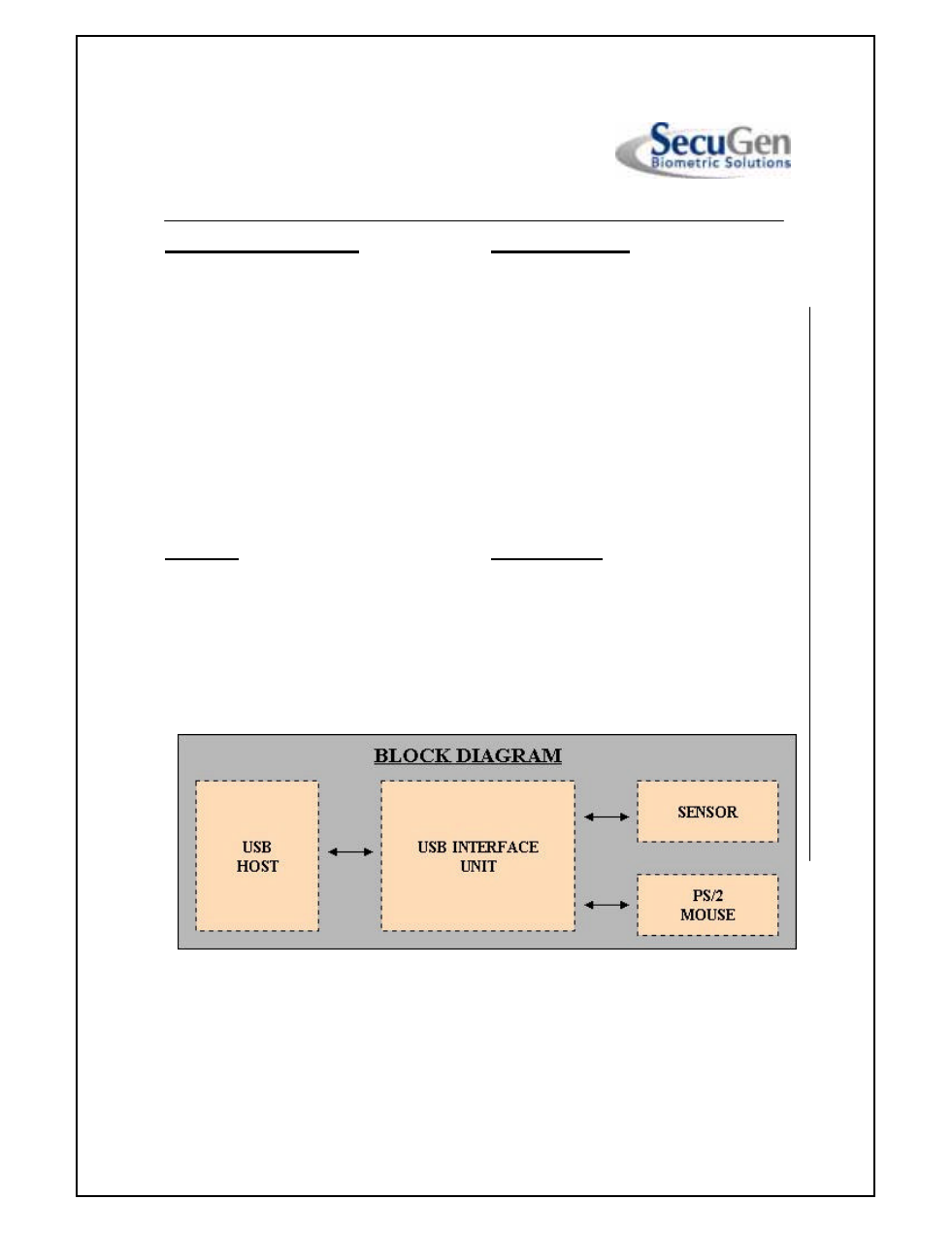 SecuGen
Biometric Solutions

BLOCK DIAGRAM

USB HOST

USB INTERFACE UNIT

SENSOR

PS/2 MOUSE